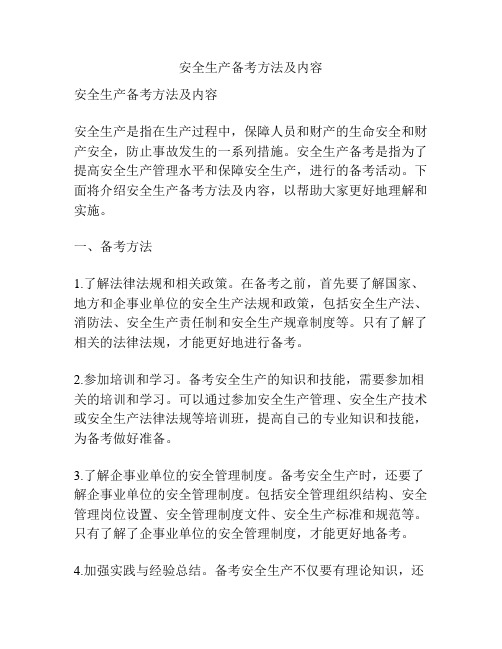 安全生产备考方法及内容

安全生产备考方法及内容

安全生产是指在生产过程中，保障人员和财产的生命安全和财产安全，防止事故发生的一系列措施。安全生产备考是指为了提高安全生产管理水平和保障安全生产，进行的备考活动。下面将介绍安全生产备考方法及内容，以帮助大家更好地理解和实施。

一、备考方法

1.了解法律法规和相关政策。在备考之前，首先要了解国家、地方和企事业单位的安全生产法规和政策，包括安全生产法、消防法、安全生产责任制和安全生产规章制度等。只有了解了相关的法律法规，才能更好地进行备考。

2.参加培训和学习。备考安全生产的知识和技能，需要参加相关的培训和学习。可以通过参加安全生产管理、安全生产技术或安全生产法律法规等培训班，提高自己的专业知识和技能，为备考做好准备。

3.了解企事业单位的安全管理制度。备考安全生产时，还要了解企事业单位的安全管理制度。包括安全管理组织结构、安全管理岗位设置、安全管理制度文件、安全生产标准和规范等。只有了解了企事业单位的安全管理制度，才能更好地备考。

4.加强实践与经验总结。备考安全生产不仅要有理论知识，还